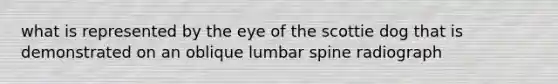 what is represented by the eye of the scottie dog that is demonstrated on an oblique lumbar spine radiograph